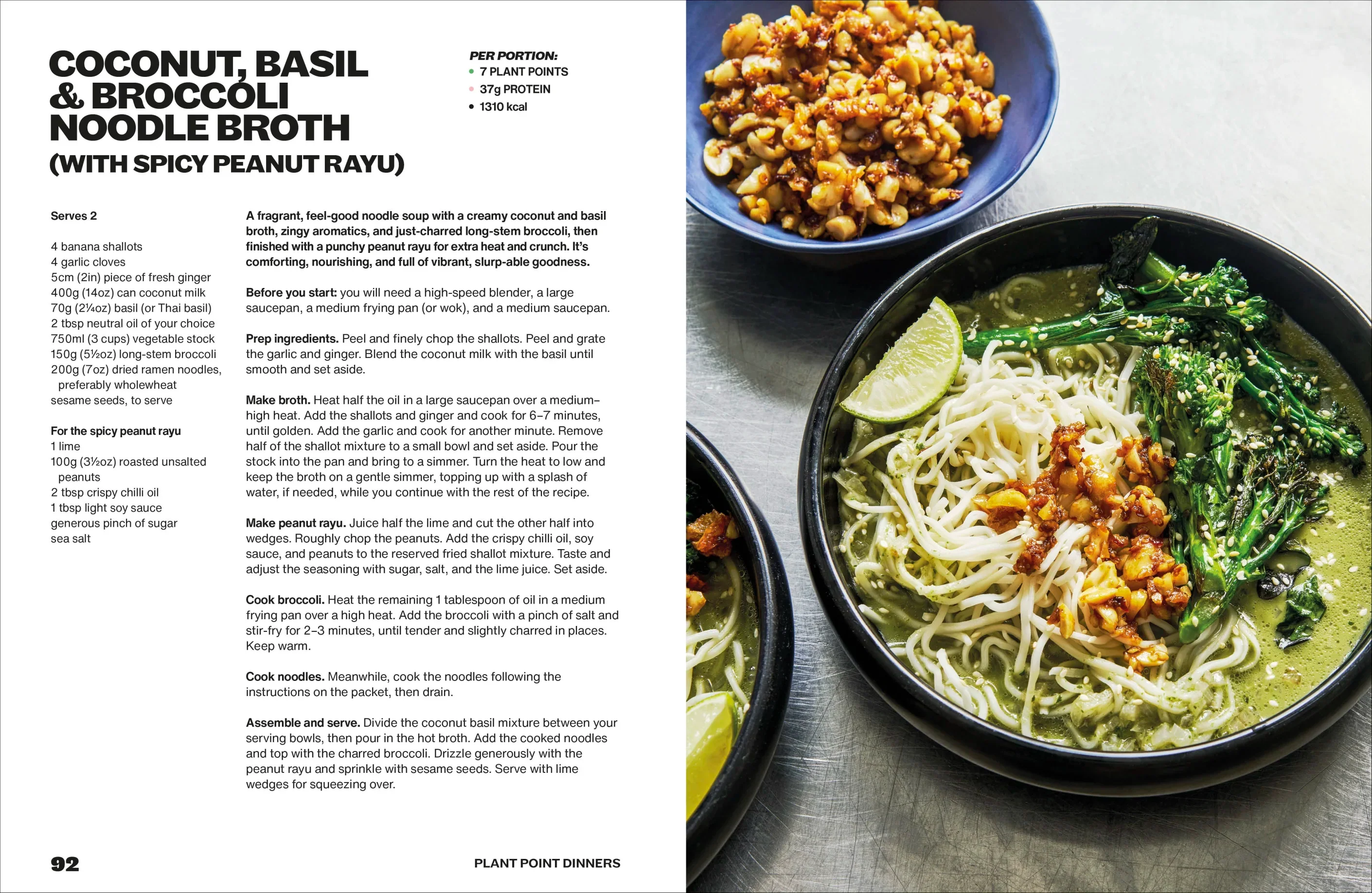 COCONUT, BASIL & BROCCOLI NOODLE BROTH
(WITH SPICY PEANUT RAYU)

PER PORTION:
• 7 PLANT POINTS
• 37g PROTEIN
• 1310 kcal

Serves 2

4 banana shallots
4 garlic cloves
5cm (2in) piece of fresh ginger
400g (14oz) can coconut milk
70g (2¼oz) basil (or Thai basil)
2 tbsp neutral oil of your choice
750ml (3 cups) vegetable stock
150g (5½oz) long-stem broccoli
200g (7oz) dried ramen noodles, preferably wholewheat
sesame seeds, to serve

For the spicy peanut rayu
1 lime
100g (3½oz) roasted unsalted peanuts
2 tbsp crispy chilli oil
1 tbsp light soy sauce
generous pinch of sugar
sea salt

A fragrant, feel-good noodle soup with a creamy coconut and basil broth, zingy aromatics, and just-charred long-stem broccoli, then finished with a punchy peanut rayu for extra heat and crunch. It's comforting, nourishing, and full of vibrant, slurp-able goodness.

Before you start: you will need a high-speed blender, a large saucepan, a medium frying pan (or wok), and a medium saucepan.

Prep ingredients. Peel and finely chop the shallots. Peel and grate the garlic and ginger. Blend the coconut milk with the basil until smooth and set aside.

Make broth. Heat half the oil in a large saucepan over a medium–high heat. Add the shallots and ginger and cook for 6–7 minutes, until golden. Add the garlic and cook for another minute. Remove half of the shallot mixture to a small bowl and set aside. Pour the stock into the pan and bring to a simmer. Turn the heat to low and keep the broth on a gentle simmer, topping up with a splash of water, if needed, while you continue with the rest of the recipe.

Make peanut rayu. Juice half the lime and cut the other half into wedges. Roughly chop the peanuts. Add the crispy chilli oil, soy sauce, and peanuts to the reserved fried shallot mixture. Taste and adjust the seasoning with sugar, salt, and the lime juice. Set aside.

Cook broccoli. Heat the remaining 1 tablespoon of oil in a medium frying pan over a high heat. Add the broccoli with a pinch of salt and stir-fry for 2–3 minutes, until tender and slightly charred in places. Keep warm.

Cook noodles. Meanwhile, cook the noodles following the instructions on the packet, then drain.

Assemble and serve. Divide the coconut basil mixture between your serving bowls, then pour in the hot broth. Add the cooked noodles and top with the charred broccoli. Drizzle generously with the peanut rayu and sprinkle with sesame seeds. Serve with lime wedges for squeezing over.

92

PLANT POINT DINNERS